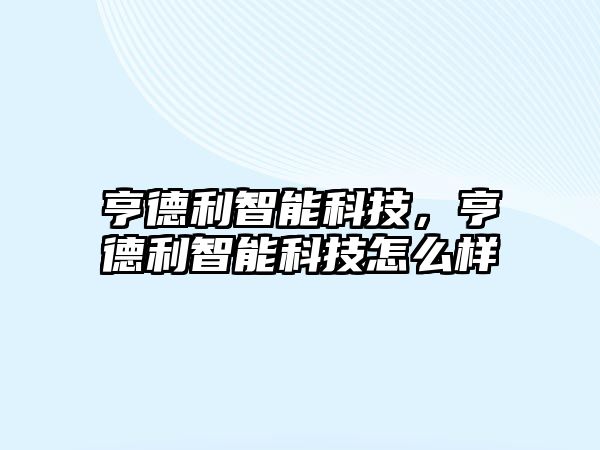 亨德利智能科技，亨德利智能科技怎么样